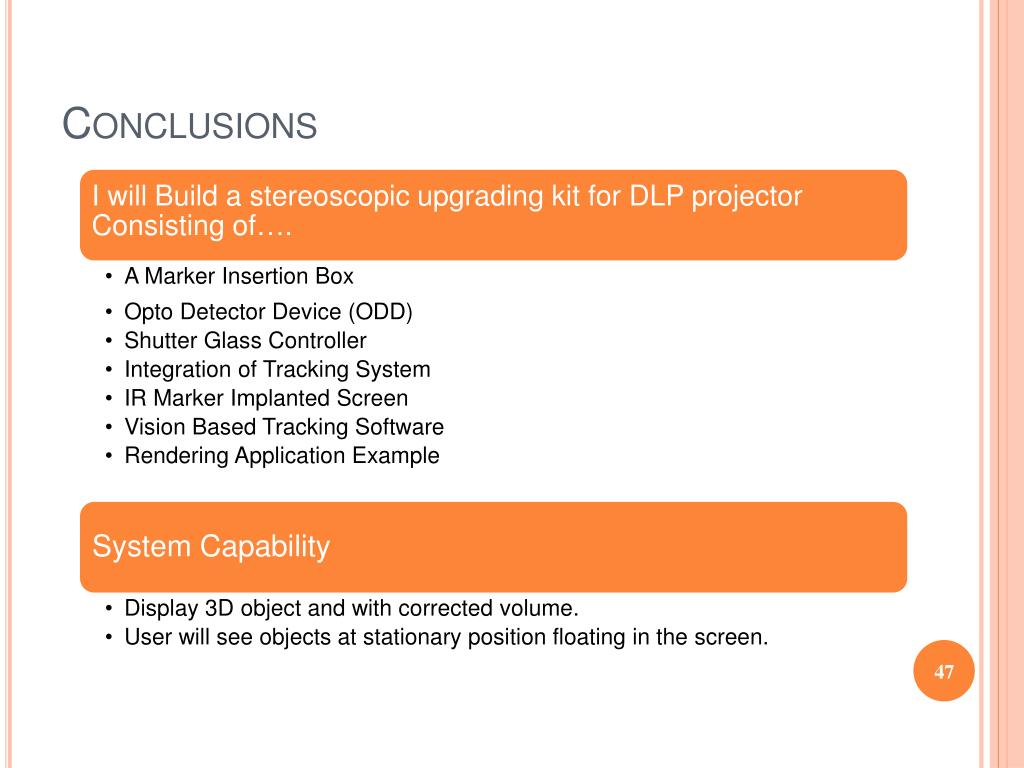 CONCLUSIONS

I will Build a stereoscopic upgrading kit for DLP projector Consisting of….

• A Marker Insertion Box
• Opto Detector Device (ODD)
• Shutter Glass Controller
• Integration of Tracking System
• IR Marker Implanted Screen
• Vision Based Tracking Software
• Rendering Application Example

System Capability

• Display 3D object and with corrected volume.
• User will see objects at stationary position floating in the screen.

47